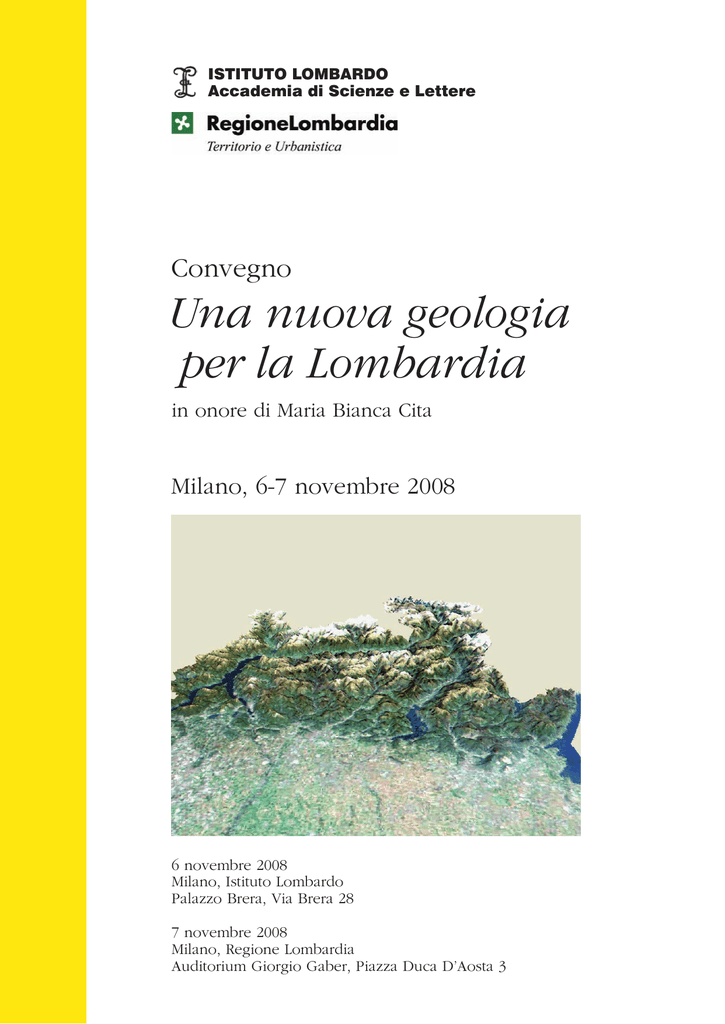 ISTITUTO LOMBARDO
Accademia di Scienze e Lettere

RegioneLombardia
Territorio e Urbanistica

Convegno

Una nuova geologia
per la Lombardia

in onore di Maria Bianca Cita

Milano, 6-7 novembre 2008

6 novembre 2008
Milano, Istituto Lombardo
Palazzo Brera, Via Brera 28

7 novembre 2008
Milano, Regione Lombardia
Auditorium Giorgio Gaber, Piazza Duca D'Aosta 3